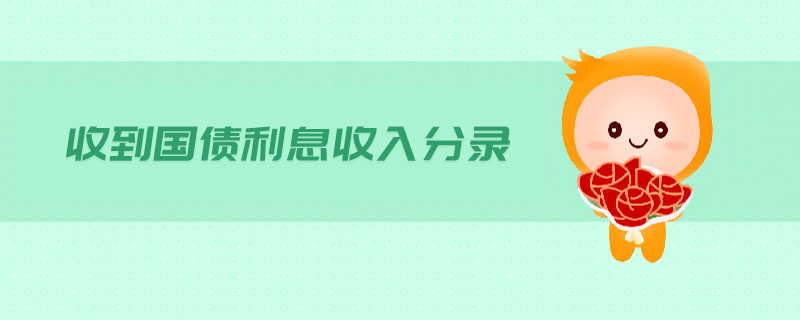 收到国债利息收入分录